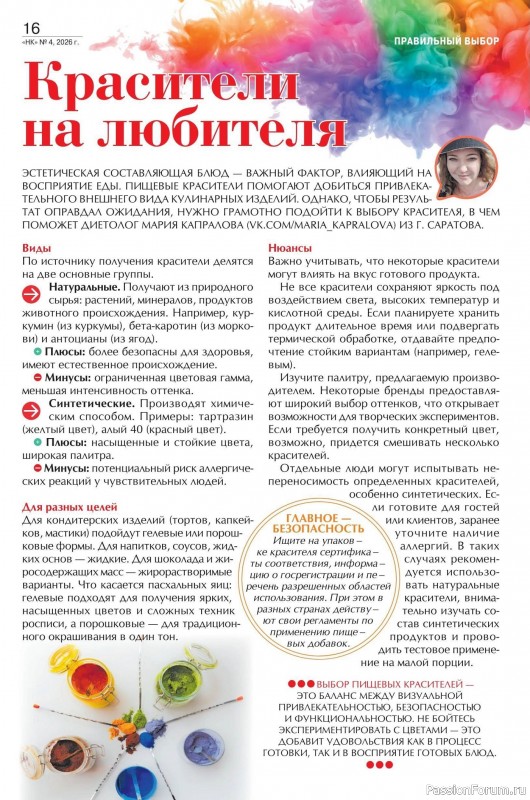 16
«НК» № 4, 2026 г.

ПРАВИЛЬНЫЙ ВЫБОР

Красители на любителя

ЭСТЕТИЧЕСКАЯ СОСТАВЛЯЮЩАЯ БЛЮД — ВАЖНЫЙ ФАКТОР, ВЛИЯЮЩИЙ НА ВОСПРИЯТИЕ ЕДЫ. ПИЩЕВЫЕ КРАСИТЕЛИ ПОМОГАЮТ ДОБИТЬСЯ ПРИВЛЕКАТЕЛЬНОГО ВНЕШНЕГО ВИДА КУЛИНАРНЫХ ИЗДЕЛИЙ. ОДНАКО, ЧТОБЫ РЕЗУЛЬТАТ ОПРАВДАЛ ОЖИДАНИЯ, НУЖНО ГРАМОТНО ПОДОЙТИ К ВЫБОРУ КРАСИТЕЛЯ, В ЧЕМ ПОМОЖЕТ ДИЕТОЛОГ МАРИЯ КАПРАЛОВА (VK.COM/MARIA_KAPRALOVA) ИЗ Г. САРАТОВА.

Виды
По источнику получения красители делятся на две основные группы.
Натуральные. Получают из природного сырья: растений, минералов, продуктов животного происхождения. Например, куркумин (из куркумы), бета-каротин (из моркови) и антоцианы (из ягод).
Плюсы: более безопасны для здоровья, имеют естественное происхождение.
Минусы: ограниченная цветовая гамма, меньшая интенсивность оттенка.
Синтетические. Производят химическим способом. Примеры: тартразин (желтый цвет), алый 40 (красный цвет).
Плюсы: насыщенные и стойкие цвета, широкая палитра.
Минусы: потенциальный риск аллергических реакций у чувствительных людей.

Для разных целей
Для кондитерских изделий (тортов, капкейков, мастики) подойдут гелевые или порошковые формы. Для напитков, соусов, жидких основ — жидкие. Для шоколада и жиросодержащих масс — жирорастворимые варианты. Что касается пасхальных яиц: гелевые подходят для получения ярких, насыщенных цветов и сложных техник росписи, а порошковые — для традиционного окрашивания в один тон.

Нюансы
Важно учитывать, что некоторые красители могут влиять на вкус готового продукта.
Не все красители сохраняют яркость под воздействием света, высоких температур и кислотной среды. Если планируете хранить продукт длительное время или подвергать термической обработке, отдавайте предпочтение стойким вариантам (например, гелевым).
Изучите палитру, предлагаемую производителем. Некоторые бренды предоставляют широкий выбор оттенков, что открывает возможности для творческих экспериментов. Если требуется получить конкретный цвет, возможно, придется смешивать несколько красителей.
Отдельные люди могут испытывать непереносимость определенных красителей, особенно синтетических. Если готовите для гостей или клиентов, заранее уточните наличие аллергий. В таких случаях рекомендуется использовать натуральные красители, внимательно изучать состав синтетических продуктов и проводить тестовое применение на малой порции.

ГЛАВНОЕ — БЕЗОПАСНОСТЬ
Ищите на упаковке красителя сертификаты соответствия, информацию о госрегистрации и перечень разрешенных областей использования. При этом в разных странах действуют свои регламенты по применению пищевых добавок.

ВЫБОР ПИЩЕВЫХ КРАСИТЕЛЕЙ — ЭТО БАЛАНС МЕЖДУ ВИЗУАЛЬНОЙ ПРИВЛЕКАТЕЛЬНОСТЬЮ, БЕЗОПАСНОСТЬЮ И ФУНКЦИОНАЛЬНОСТЬЮ. НЕ БОЙТЕСЬ ЭКСПЕРИМЕНТИРОВАТЬ С ЦВЕТАМИ — ЭТО ДОБАВИТ УДОВОЛЬСТВИЯ КАК В ПРОЦЕСС ГОТОВКИ, ТАК И В ВОСПРИЯТИЕ ГОТОВЫХ БЛЮД.

PassionForum.ru